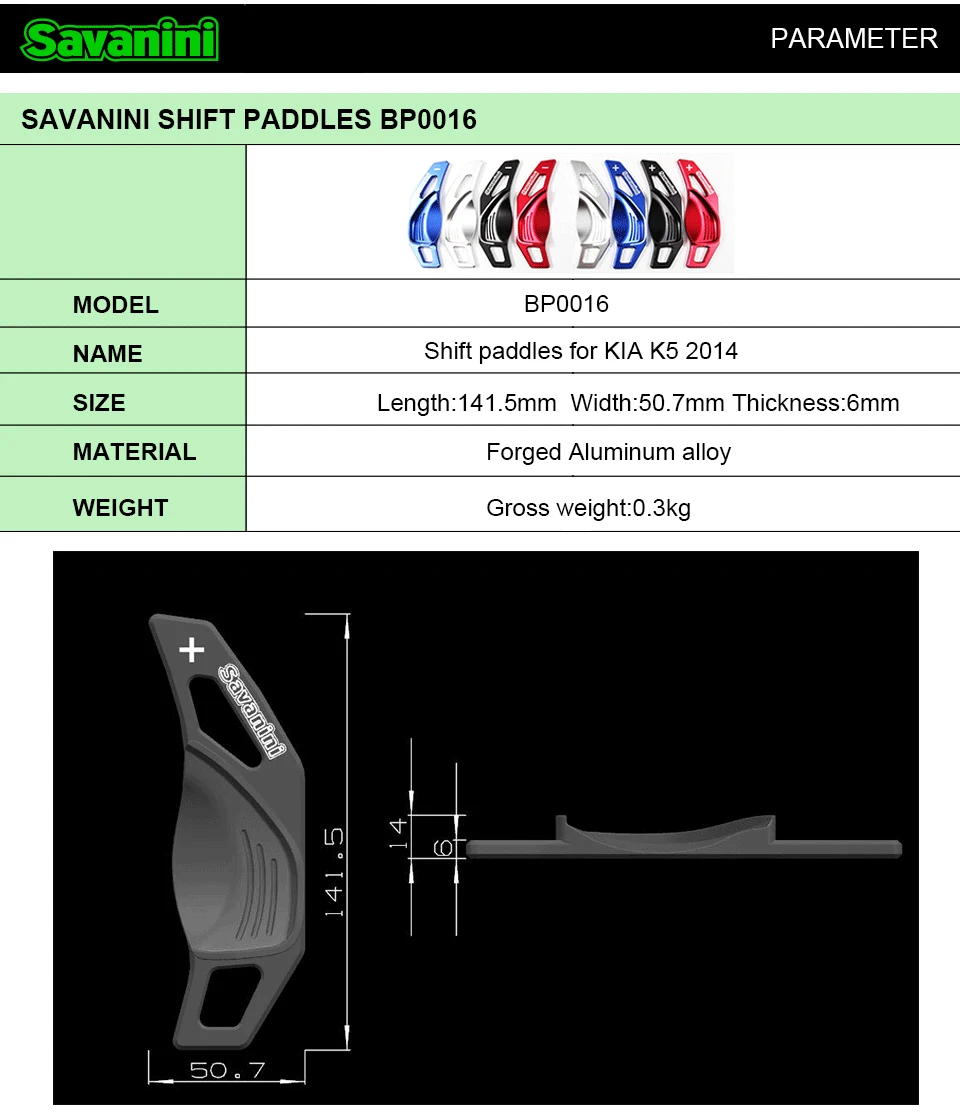 Savanini

PARAMETER

SAVANINI SHIFT PADDLES BP0016

| | |
|---|---|
| MODEL | BP0016 |
| NAME | Shift paddles for KIA K5 2014 |
| SIZE | Length:141.5mm Width:50.7mm Thickness:6mm |
| MATERIAL | Forged Aluminum alloy |
| WEIGHT | Gross weight:0.3kg |

+
Savanini
141.5
50.7
14
6